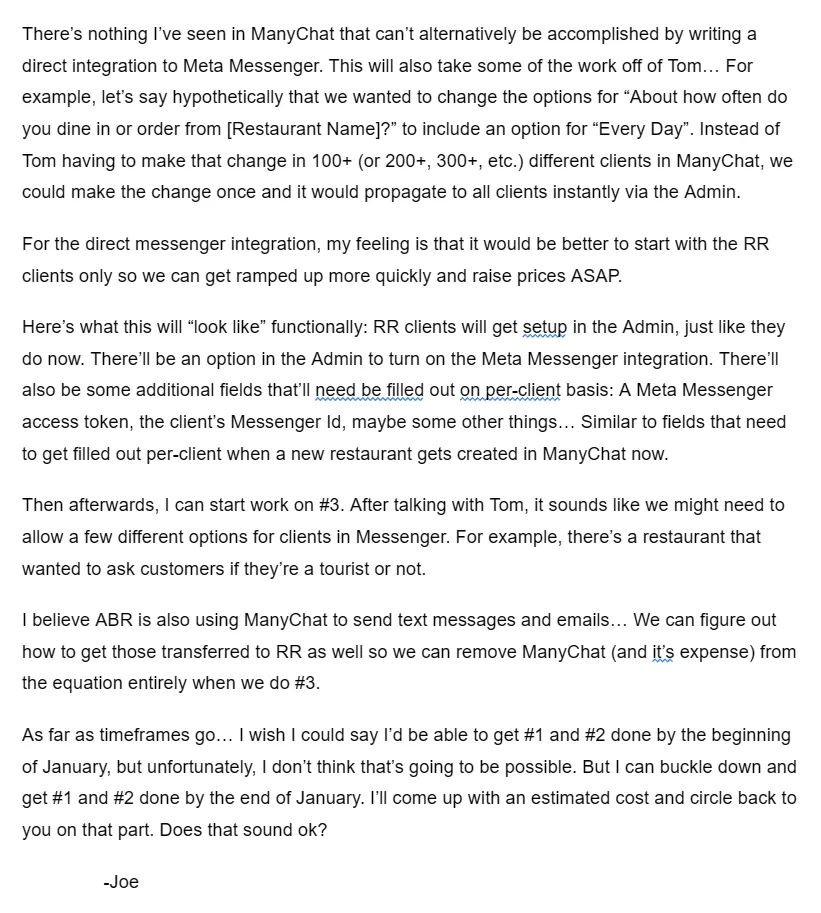 There's nothing I've seen in ManyChat that can't alternatively be accomplished by writing a direct integration to Meta Messenger. This will also take some of the work off of Tom… For example, let's say hypothetically that we wanted to change the options for "About how often do you dine in or order from [Restaurant Name]?" to include an option for "Every Day". Instead of Tom having to make that change in 100+ (or 200+, 300+, etc.) different clients in ManyChat, we could make the change once and it would propagate to all clients instantly via the Admin.

For the direct messenger integration, my feeling is that it would be better to start with the RR clients only so we can get ramped up more quickly and raise prices ASAP.

Here's what this will "look like" functionally: RR clients will get setup in the Admin, just like they do now. There'll be an option in the Admin to turn on the Meta Messenger integration. There'll also be some additional fields that'll need be filled out on per-client basis: A Meta Messenger access token, the client's Messenger Id, maybe some other things… Similar to fields that need to get filled out per-client when a new restaurant gets created in ManyChat now.

Then afterwards, I can start work on #3. After talking with Tom, it sounds like we might need to allow a few different options for clients in Messenger. For example, there's a restaurant that wanted to ask customers if they're a tourist or not.

I believe ABR is also using ManyChat to send text messages and emails… We can figure out how to get those transferred to RR as well so we can remove ManyChat (and it's expense) from the equation entirely when we do #3.

As far as timeframes go… I wish I could say I'd be able to get #1 and #2 done by the beginning of January, but unfortunately, I don't think that's going to be possible. But I can buckle down and get #1 and #2 done by the end of January. I'll come up with an estimated cost and circle back to you on that part. Does that sound ok?

-Joe